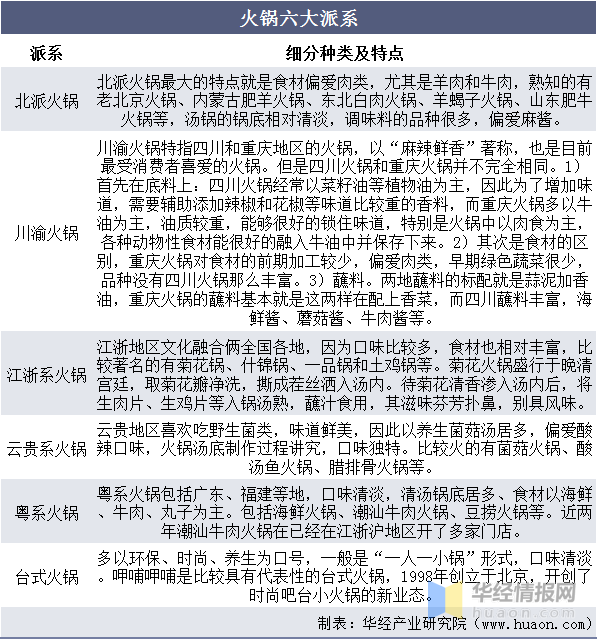 火锅六大派系

| 派系 | 细分种类及特点 |
|---|---|
| 北派火锅 | 北派火锅最大的特点就是食材偏爱肉类，尤其是羊肉和牛肉，熟知的有老北京火锅、内蒙古肥羊火锅、东北白肉火锅、羊蝎子火锅、山东肥牛火锅等，汤锅的锅底相对清淡，调味料的品种很多，偏爱麻酱。 |
| 川渝火锅 | 川渝火锅特指四川和重庆地区的火锅，以“麻辣鲜香”著称，也是目前最受消费者喜爱的火锅。但是四川火锅和重庆火锅并不完全相同。1）首先在底料上：四川火锅经常以菜籽油等植物油为主，因此为了增加味道，需要辅助添加辣椒和花椒等味道比较重的香料，而重庆火锅多以牛油为主，油质较重，能够很好的锁住味道，特别是火锅中以肉食为主，各种动物性食材能很好的融入牛油中并保存下来。2）其次是食材的区别，重庆火锅对食材的前期加工较少，偏爱肉类，早期绿色蔬菜很少，品种没有四川火锅那么丰富。3）蘸料。两地蘸料的标配就是蒜泥加香油，重庆火锅的蘸料基本就是这两样在配上香菜，而四川蘸料丰富，海鲜酱、蘑菇酱、牛肉酱等。 |
| 江浙系火锅 | 江浙地区文化融合俩全国各地，因为口味比较多，食材也相对丰富，比较著名的有菊花锅、什锦锅、一品锅和土鸡锅等。菊花火锅盛行于晚清宫廷，取菊花瓣净洗，撕成茬丝洒入汤内。待菊花清香渗入汤内后，将生肉片、生鸡片等入锅汤熟，蘸汁食用，其滋味芬芳扑鼻，别具风味。 |
| 云贵系火锅 | 云贵地区喜欢吃野生菌类，味道鲜美，因此以养生菌菇汤居多，偏爱酸辣口味，火锅汤底制作过程讲究，口味独特。比较火的有菌菇火锅、酸汤鱼火锅、腊排骨火锅等。 |
| 粤系火锅 | 粤系火锅包括广东、福建等地，口味清淡，清汤锅底居多、食材以海鲜、牛肉、丸子为主。包括海鲜火锅、潮汕牛肉火锅、豆捞火锅等。近两年潮汕牛肉火锅在已经在江浙沪地区开了多家门店。 |
| 台式火锅 | 多以环保、时尚、养生为口号，一般是“一人一小锅”形式，口味清淡。呷哺呷哺是比较具有代表性的台式火锅，1998年创立于北京，开创了时尚吧台小火锅的新业态。 |

华经情报网
huaon.com

制表：华经产业研究院（www.huaon.com）